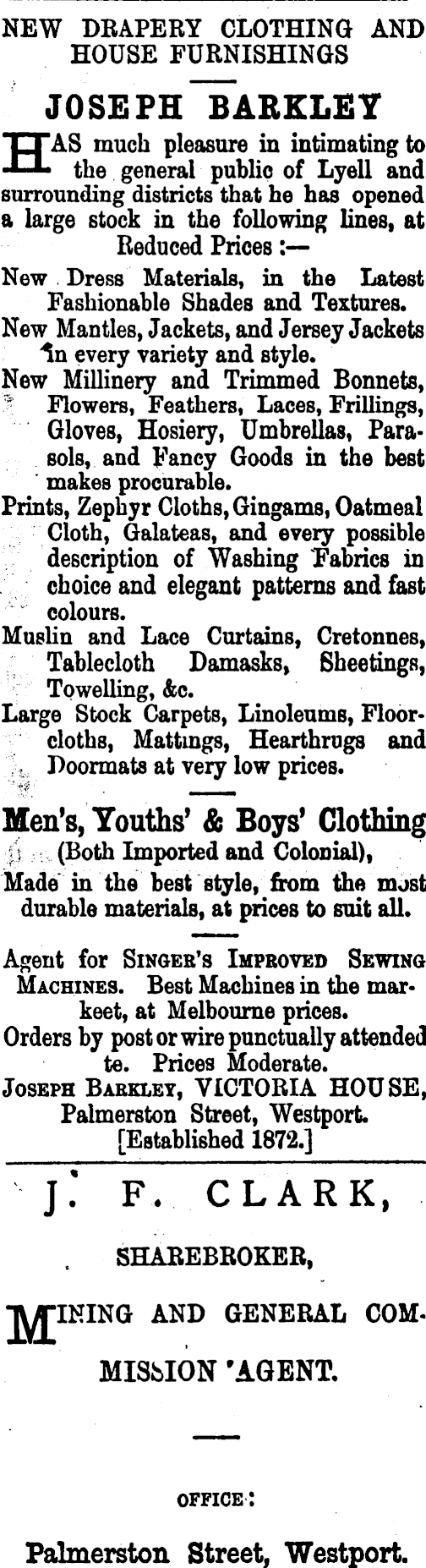 NEW DRAPERY CLOTHING AND HOUSE FURNISHINGS

JOSEPH BARKLEY

HAS much pleasure in intimating to the general public of Lyell and surrounding districts that he has opened a large stock in the following lines, at Reduced Prices :—

New Dress Materials, in the Latest Fashionable Shades and Textures.

New Mantles, Jackets, and Jersey Jackets in every variety and style.

New Millinery and Trimmed Bonnets, Flowers, Feathers, Laces, Frillings, Gloves, Hosiery, Umbrellas, Parasols, and Fancy Goods in the best makes procurable.

Prints, Zephyr Cloths, Gingams, Oatmeal Cloth, Galateas, and every possible description of Washing Fabrics in choice and elegant patterns and fast colours.

Muslin and Lace Curtains, Cretonnes, Tablecloth Damasks, Sheetings, Towelling, &c.

Large Stock Carpets, Linoleums, Floorcloths, Mattings, Hearthrugs and Doormats at very low prices.

Men's, Youths' & Boys' Clothing
(Both Imported and Colonial),
Made in the best style, from the most durable materials, at prices to suit all.

Agent for SINGER'S IMPROVED SEWING MACHINES. Best Machines in the markeet, at Melbourne prices.
Orders by post or wire punctually attended te. Prices Moderate.
JOSEPH BARKLEY, VICTORIA HOUSE, Palmerston Street, Westport.
[Established 1872.]

J. F. CLARK,

SHAREBROKER,

MINING AND GENERAL COMMISSION 'AGENT.

OFFICE:

Palmerston Street, Westport.